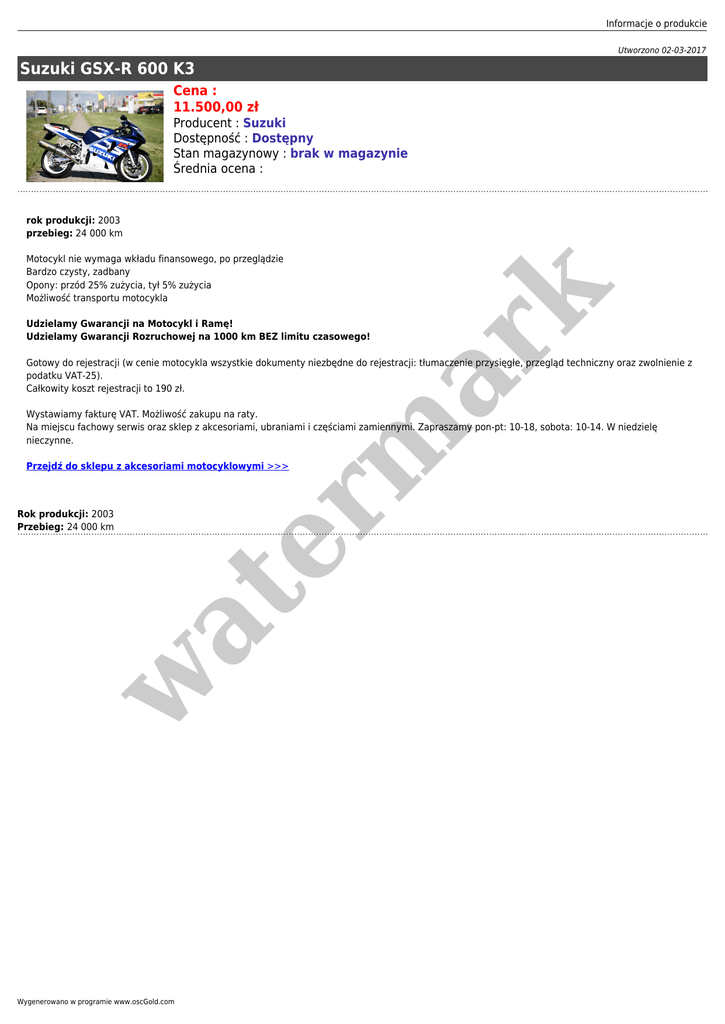 Informacje o produkcie

Utworzono 02-03-2017

Suzuki GSX-R 600 K3

Cena :
11.500,00 zł
Producent : Suzuki
Dostępność : Dostępny
Stan magazynowy : brak w magazynie
Średnia ocena :

rok produkcji: 2003
przebieg: 24 000 km

Motocykl nie wymaga wkładu finansowego, po przeglądzie
Bardzo czysty, zadbany
Opony: przód 25% zużycia, tył 5% zużycia
Możliwość transportu motocykla

Udzielamy Gwarancji na Motocykl i Ramę!
Udzielamy Gwarancji Rozruchowej na 1000 km BEZ limitu czasowego!

Gotowy do rejestracji (w cenie motocykla wszystkie dokumenty niezbędne do rejestracji: tłumaczenie przysięgłe, przegląd techniczny oraz zwolnienie z podatku VAT-25).
Całkowity koszt rejestracji to 190 zł.

Wystawiamy fakturę VAT. Możliwość zakupu na raty.
Na miejscu fachowy serwis oraz sklep z akcesoriami, ubraniami i częściami zamiennymi. Zapraszamy pon-pt: 10-18, sobota: 10-14. W niedzielę nieczynne.

Przejdź do sklepu z akcesoriami motocyklowymi >>>

Rok produkcji: 2003
Przebieg: 24 000 km

Wygenerowano w programie www.oscGold.com

watermark